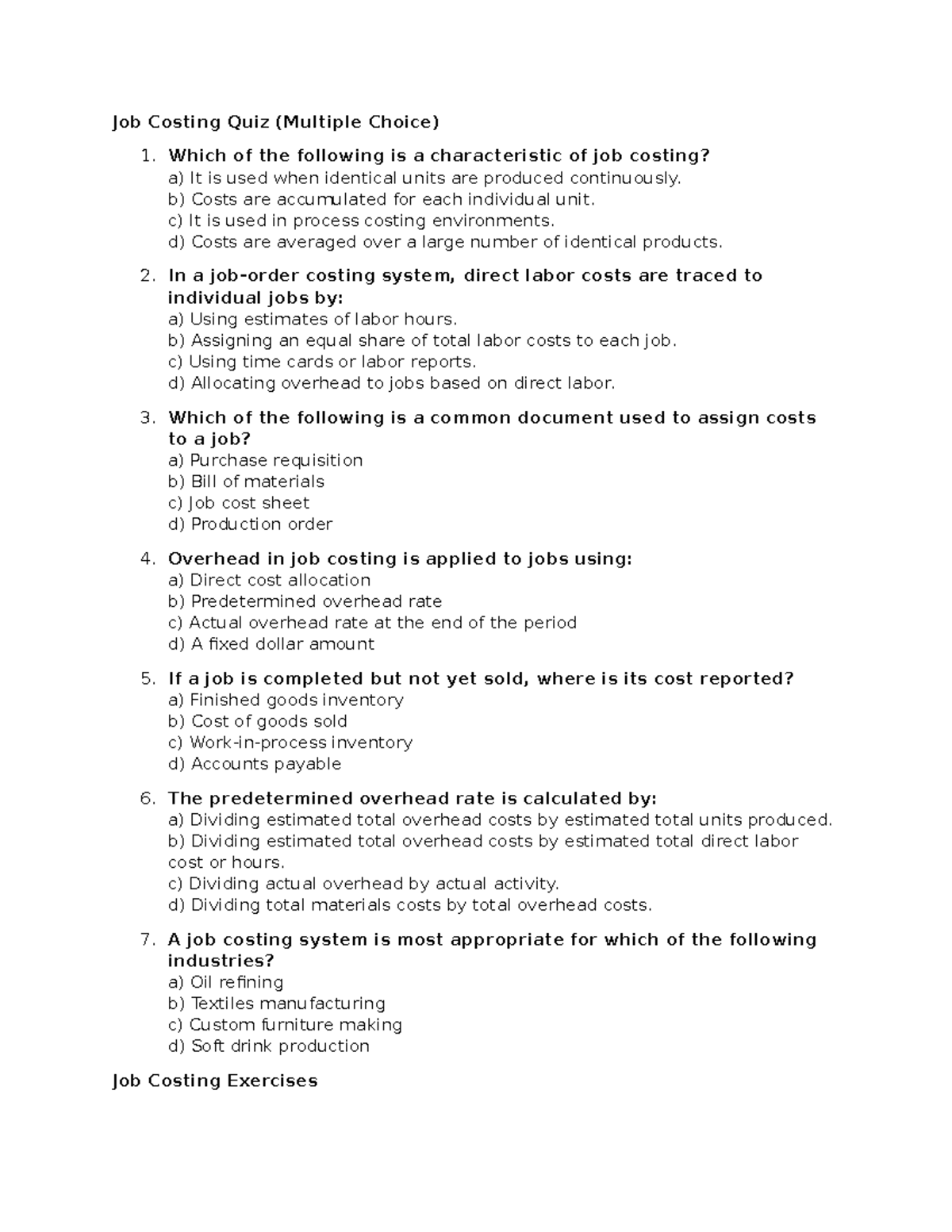 Job Costing Quiz (Multiple Choice)

1. Which of the following is a characteristic of job costing?
a) It is used when identical units are produced continuously.
b) Costs are accumulated for each individual unit.
c) It is used in process costing environments.
d) Costs are averaged over a large number of identical products.

2. In a job-order costing system, direct labor costs are traced to individual jobs by:
a) Using estimates of labor hours.
b) Assigning an equal share of total labor costs to each job.
c) Using time cards or labor reports.
d) Allocating overhead to jobs based on direct labor.

3. Which of the following is a common document used to assign costs to a job?
a) Purchase requisition
b) Bill of materials
c) Job cost sheet
d) Production order

4. Overhead in job costing is applied to jobs using:
a) Direct cost allocation
b) Predetermined overhead rate
c) Actual overhead rate at the end of the period
d) A fixed dollar amount

5. If a job is completed but not yet sold, where is its cost reported?
a) Finished goods inventory
b) Cost of goods sold
c) Work-in-process inventory
d) Accounts payable

6. The predetermined overhead rate is calculated by:
a) Dividing estimated total overhead costs by estimated total units produced.
b) Dividing estimated total overhead costs by estimated total direct labor cost or hours.
c) Dividing actual overhead by actual activity.
d) Dividing total materials costs by total overhead costs.

7. A job costing system is most appropriate for which of the following industries?
a) Oil refining
b) Textiles manufacturing
c) Custom furniture making
d) Soft drink production

Job Costing Exercises